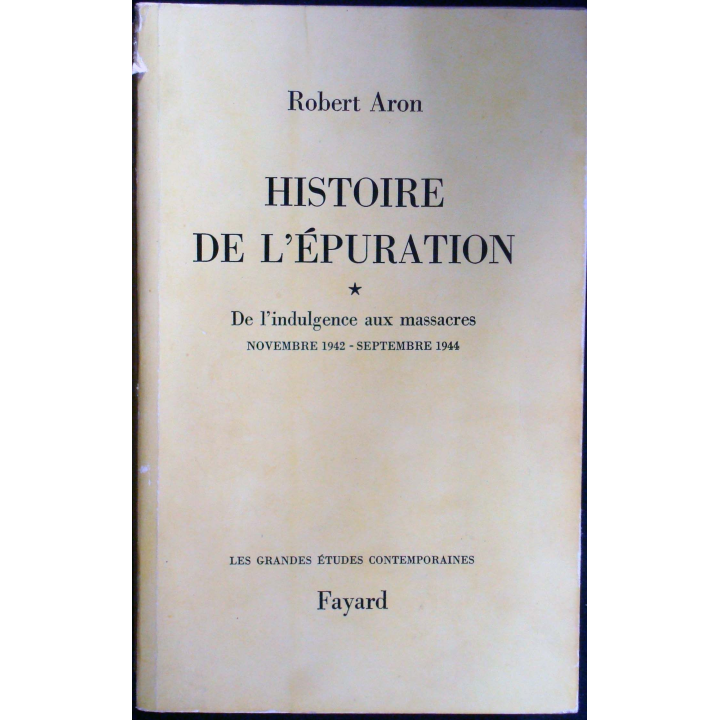 Robert Aron

HISTOIRE DE L'ÉPURATION

★

De l'indulgence aux massacres

NOVEMBRE 1942 - SEPTEMBRE 1944

LES GRANDES ÉTUDES CONTEMPORAINES

Fayard